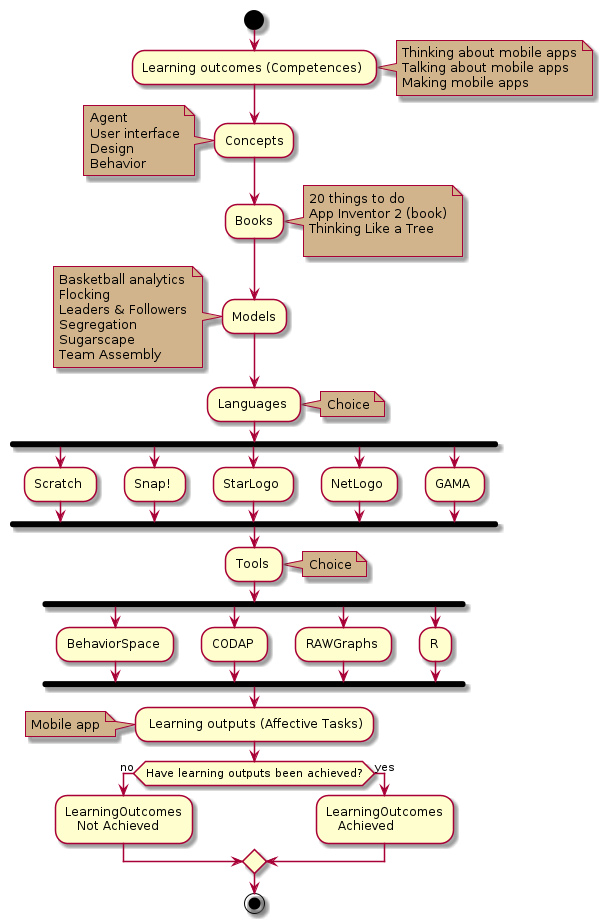 Learning outcomes (Competences)

Thinking about mobile apps
Talking about mobile apps
Making mobile apps

Agent
User interface
Design
Behavior

Concepts

Books

20 things to do
App Inventor 2 (book)
Thinking Like a Tree

Basketball analytics
Flocking
Leaders & Followers
Segregation
Sugarscape
Team Assembly

Models

Languages

Choice

Scratch

Snap!

StarLogo

NetLogo

GAMA

Tools

Choice

BehaviorSpace

CODAP

RAWGraphs

R

Mobile app

Learning outputs (Affective Tasks)

no

Have learning outputs been achieved?

yes

LearningOutcomes
Not Achieved

LearningOutcomes
Achieved